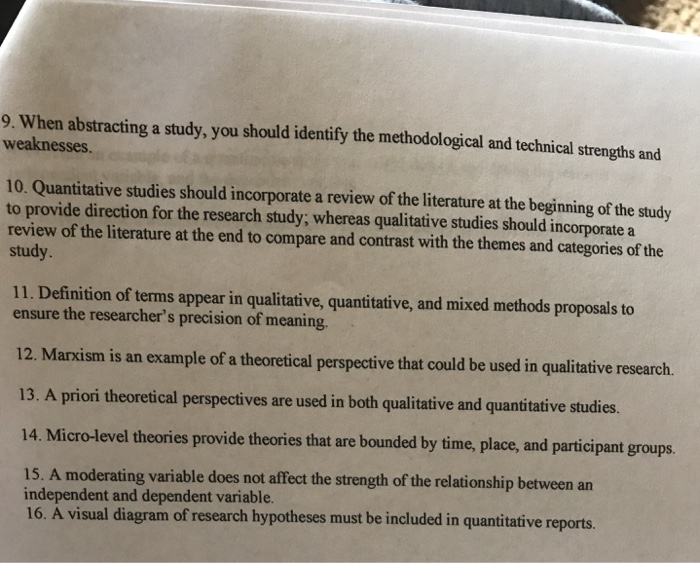 9. When abstracting a study, you should identify the methodological and technical strengths and weaknesses.

10. Quantitative studies should incorporate a review of the literature at the beginning of the study to provide direction for the research study; whereas qualitative studies should incorporate a review of the literature at the end to compare and contrast with the themes and categories of the study.

11. Definition of terms appear in qualitative, quantitative, and mixed methods proposals to ensure the researcher's precision of meaning.

12. Marxism is an example of a theoretical perspective that could be used in qualitative research.

13. A priori theoretical perspectives are used in both qualitative and quantitative studies.

14. Micro-level theories provide theories that are bounded by time, place, and participant groups.

15. A moderating variable does not affect the strength of the relationship between an independent and dependent variable.
16. A visual diagram of research hypotheses must be included in quantitative reports.